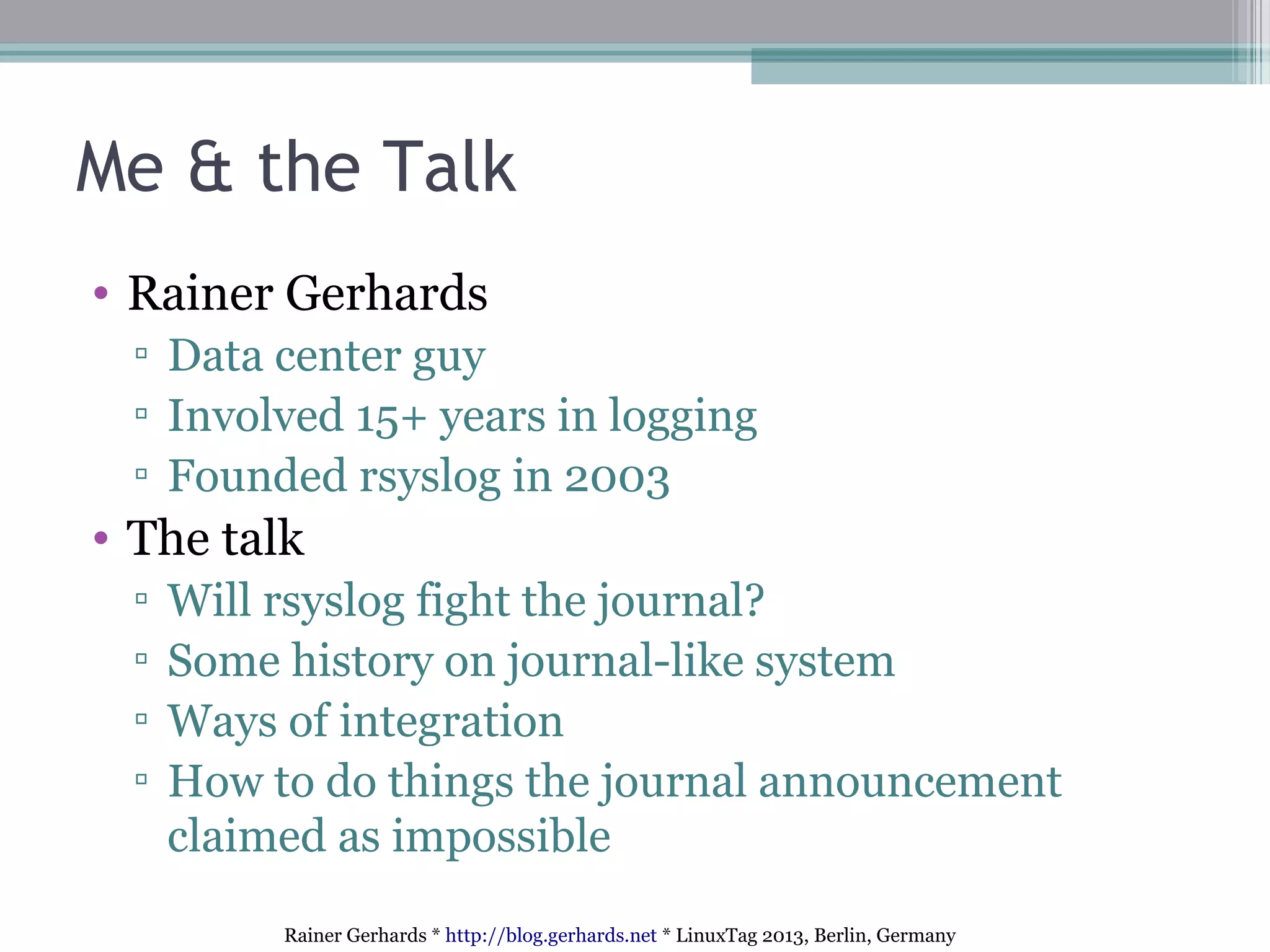 Me & the Talk

• Rainer Gerhards
  ▫ Data center guy
  ▫ Involved 15+ years in logging
  ▫ Founded rsyslog in 2003
• The talk
  ▫ Will rsyslog fight the journal?
  ▫ Some history on journal-like system
  ▫ Ways of integration
  ▫ How to do things the journal announcement claimed as impossible

Rainer Gerhards * http://blog.gerhards.net * LinuxTag 2013, Berlin, Germany